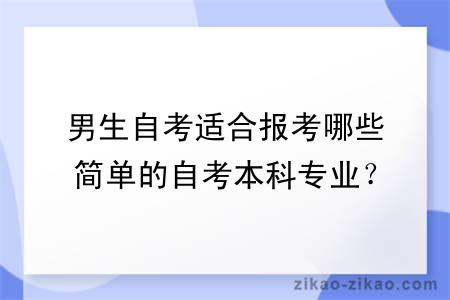 男生自考适合报考哪些简单的自考本科专业？

zikao-zikao.com